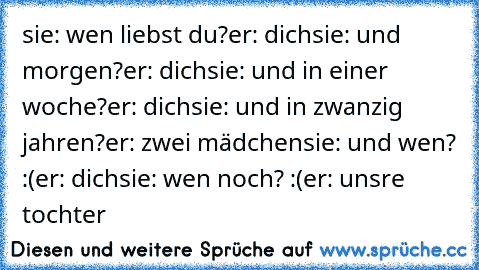 sie: wen liebst du?er: dichsie: und morgen?er: dichsie: und in einer woche?er: dichsie: und in zwanzig jahren?er: zwei mädchensie: und wen? :(er: dichsie: wen noch? :(er: unsre tochter

Diesen und weitere Sprüche auf www.sprüche.cc